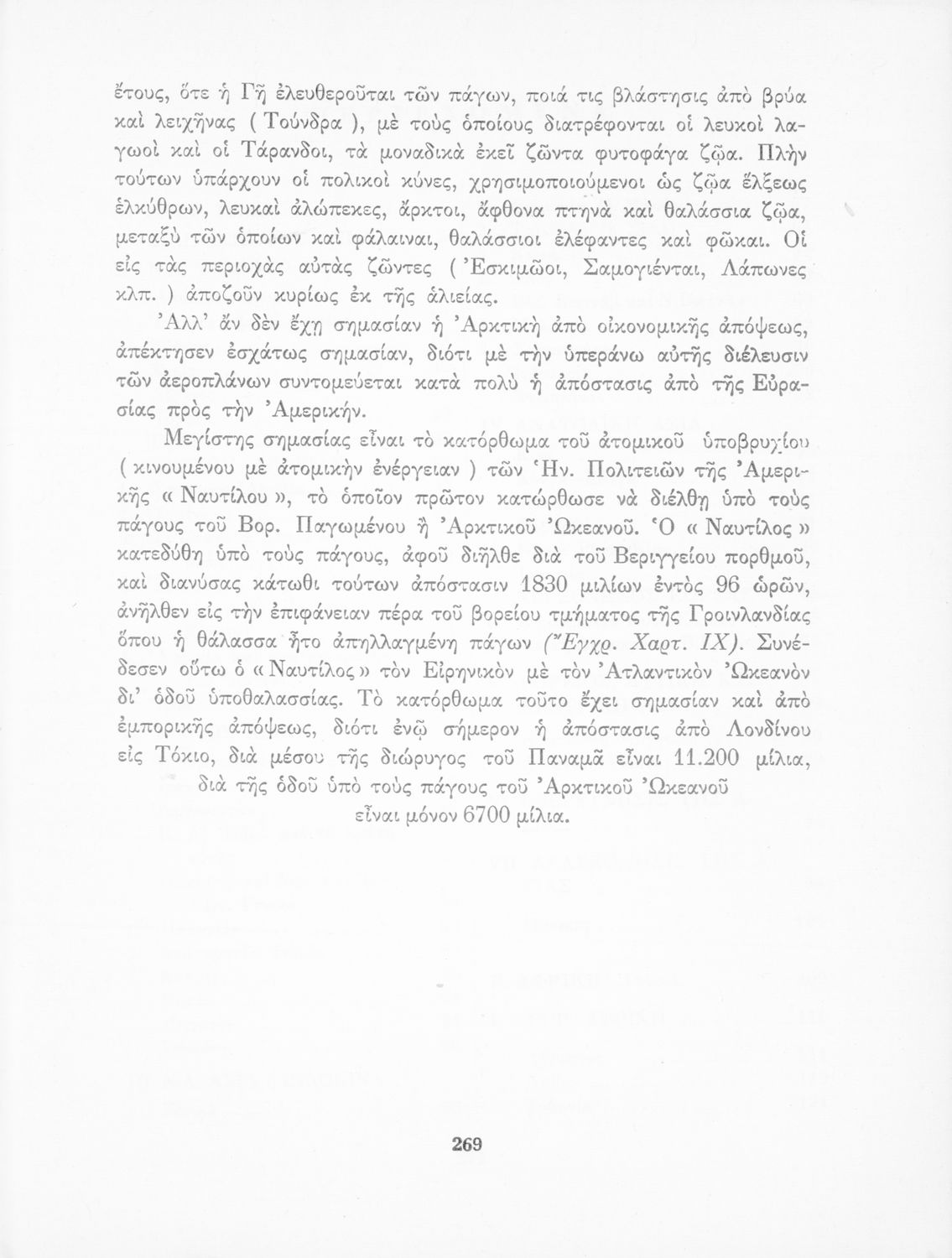 ἔτους, ὅτε ἡ Γῆ ἐλευθεροῦται τῶν πάγων, ποιά τις βλάστησις ἀπὸ βρύα καὶ λειχῆνας ( Τούνδρα ), μὲ τοὺς ὁποίους διατρέφονται οἱ λευκοὶ λαγωοὶ καὶ οἱ Τάρανδοι, τὰ μοναδικὰ ἐκεῖ ζῶντα φυτοφάγα ζῷα. Πλὴν τούτων ὑπάρχουν οἱ πολικοὶ κύνες, χρησιμοποιούμενοι ὡς ζῷα ἕλξεως ἑλκύθρων, λευκαὶ ἀλώπεκες, ἄρκτοι, ἄφθονα πτηνὰ καὶ θαλάσσια ζῷα, μεταξὺ τῶν ὁποίων καὶ φάλαιναι, θαλάσσιοι ἐλέφαντες καὶ φῶκαι. Οἱ εἰς τὰς περιοχὰς αὐτὰς ζῶντες ( Ἐσκιμῶοι, Σαμογιένται, Λάπωνες κλπ. ) ἀποζοῦν κυρίως ἐκ τῆς ἁλιείας.

Ἀλλ' ἂν δὲν ἔχῃ σημασίαν ἡ Ἀρκτικὴ ἀπὸ οἰκονομικῆς ἀπόψεως, ἀπέκτησεν ἐσχάτως σημασίαν, διότι μὲ τὴν ὑπεράνω αὐτῆς διέλευσιν τῶν ἀεροπλάνων συντομεύεται κατὰ πολὺ ἡ ἀπόστασις ἀπὸ τῆς Εὐρασίας πρὸς τὴν Ἀμερικήν.

Μεγίστης σημασίας εἶναι τὸ κατόρθωμα τοῦ ἀτομικοῦ ὑποβρυχίου ( κινουμένου μὲ ἀτομικὴν ἐνέργειαν ) τῶν Ἡν. Πολιτειῶν τῆς Ἀμερικῆς « Ναυτίλου », τὸ ὁποῖον πρῶτον κατώρθωσε νὰ διέλθῃ ὑπὸ τοὺς πάγους τοῦ Βορ. Παγωμένου ἢ Ἀρκτικοῦ Ὠκεανοῦ. Ὁ « Ναυτίλος » κατεδύθη ὑπὸ τοὺς πάγους, ἀφοῦ διῆλθε διὰ τοῦ Βεριγγείου πορθμοῦ, καὶ διανύσας κάτωθι τούτων ἀπόστασιν 1830 μιλίων ἐντὸς 96 ὡρῶν, ἀνῆλθεν εἰς τὴν ἐπιφάνειαν πέρα τοῦ βορείου τμήματος τῆς Γροινλανδίας ὅπου ἡ θάλασσα ἦτο ἀπηλλαγμένη πάγων (Ἔγχρ. Χαρτ. IX). Συνέδεσεν οὕτω ὁ « Ναυτίλος » τὸν Εἰρηνικὸν μὲ τὸν Ἀτλαντικὸν Ὠκεανὸν δι' ὁδοῦ ὑποθαλασσίας. Τὸ κατόρθωμα τοῦτο ἔχει σημασίαν καὶ ἀπὸ ἐμπορικῆς ἀπόψεως, διότι ἐνῷ σήμερον ἡ ἀπόστασις ἀπὸ Λονδίνου εἰς Τόκιο, διὰ μέσου τῆς διώρυγος τοῦ Παναμᾶ εἶναι 11.200 μίλια, διὰ τῆς ὁδοῦ ὑπὸ τοὺς πάγους τοῦ Ἀρκτικοῦ Ὠκεανοῦ εἶναι μόνον 6700 μίλια.

269